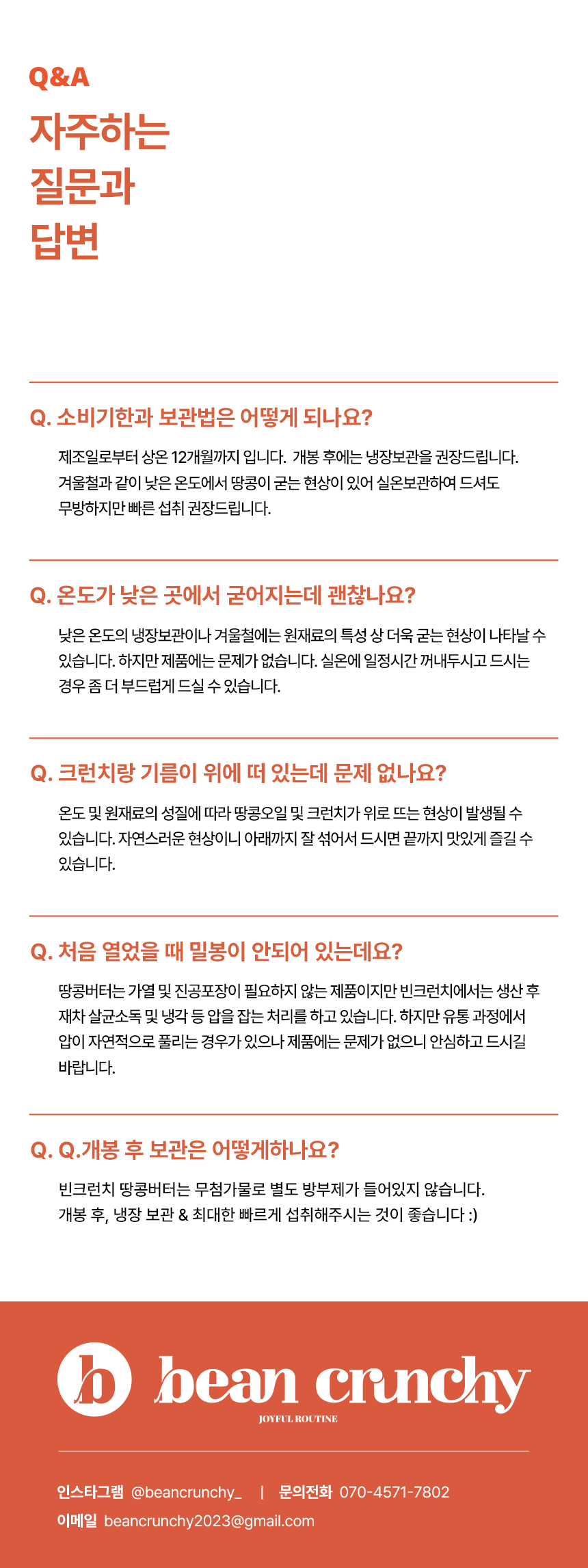 Q&A

자주하는
질문과
답변

Q. 소비기한과 보관법은 어떻게 되나요?

제조일로부터 상온 12개월까지 입니다. 개봉 후에는 냉장보관을 권장드립니다. 겨울철과 같이 낮은 온도에서 땅콩이 굳는 현상이 있어 실온보관하여 드셔도 무방하지만 빠른 섭취 권장드립니다.

Q. 온도가 낮은 곳에서 굳어지는데 괜찮나요?

낮은 온도의 냉장보관이나 겨울철에는 원재료의 특성 상 더욱 굳는 현상이 나타날 수 있습니다. 하지만 제품에는 문제가 없습니다. 실온에 일정시간 꺼내두시고 드시는 경우 좀 더 부드럽게 드실 수 있습니다.

Q. 크런치랑 기름이 위에 떠 있는데 문제 없나요?

온도 및 원재료의 성질에 따라 땅콩오일 및 크런치가 위로 뜨는 현상이 발생될 수 있습니다. 자연스러운 현상이니 아래까지 잘 섞어서 드시면 끝까지 맛있게 즐길 수 있습니다.

Q. 처음 열었을 때 밀봉이 안되어 있는데요?

땅콩버터는 가열 및 진공포장이 필요하지 않는 제품이지만 빈크런치에서는 생산 후 재차 살균소독 및 냉각 등 압을 잡는 처리를 하고 있습니다. 하지만 유통 과정에서 압이 자연적으로 풀리는 경우가 있으나 제품에는 문제가 없으니 안심하고 드시길 바랍니다.

Q. Q.개봉 후 보관은 어떻게하나요?

빈크런치 땅콩버터는 무첨가물로 별도 방부제가 들어있지 않습니다.
개봉 후, 냉장 보관 & 최대한 빠르게 섭취해주시는 것이 좋습니다 :)

b bean crunchy
JOYFUL ROUTINE

인스타그램 @beancrunchy_ | 문의전화 070-4571-7802
이메일 beancrunchy2023@gmail.com